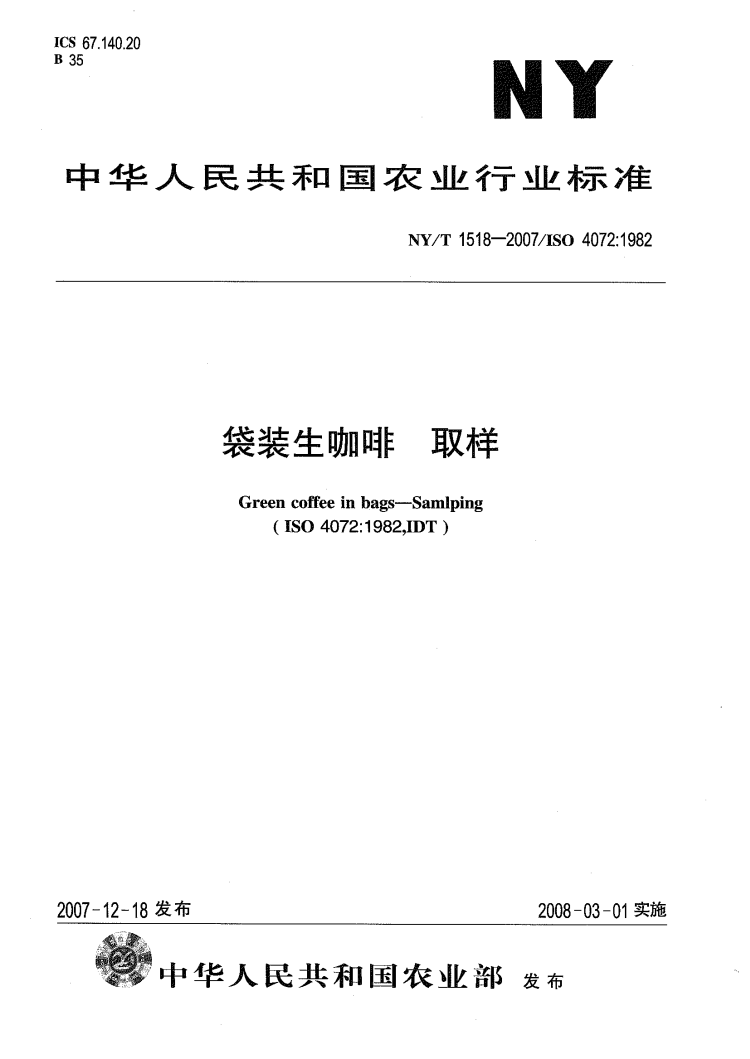 ICS 67.140.20
B 35

NY

中华人民共和国农业行业标准

NY/T 1518—2007/ISO 4072:1982

袋装生咖啡　取样

Green coffee in bags—Samlping
( ISO 4072:1982,IDT )

2007-12-18 发布

2008-03-01 实施

中华人民共和国农业部　发布